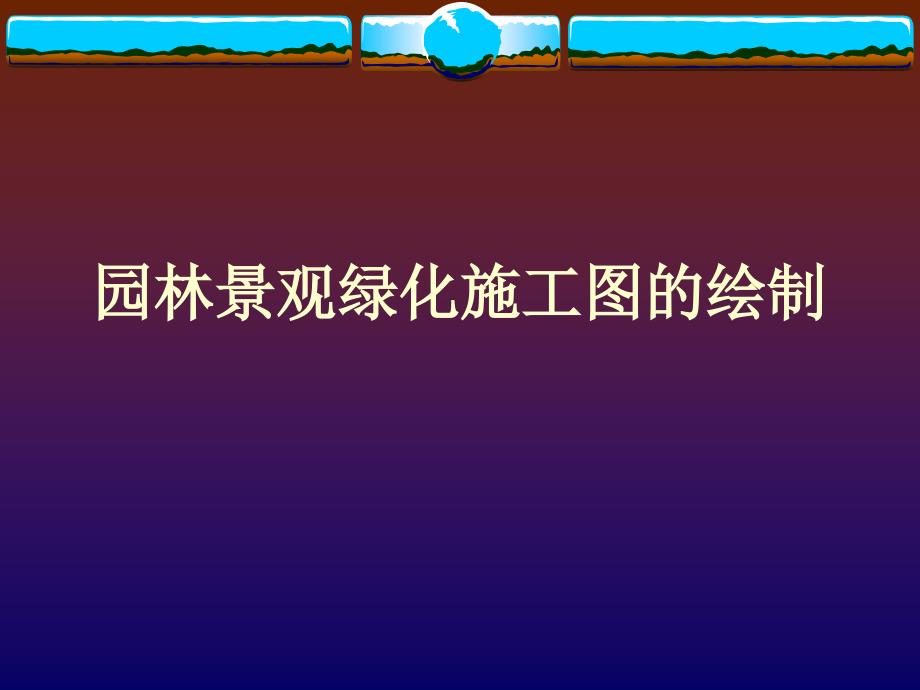 园林景观绿化施工图的绘制